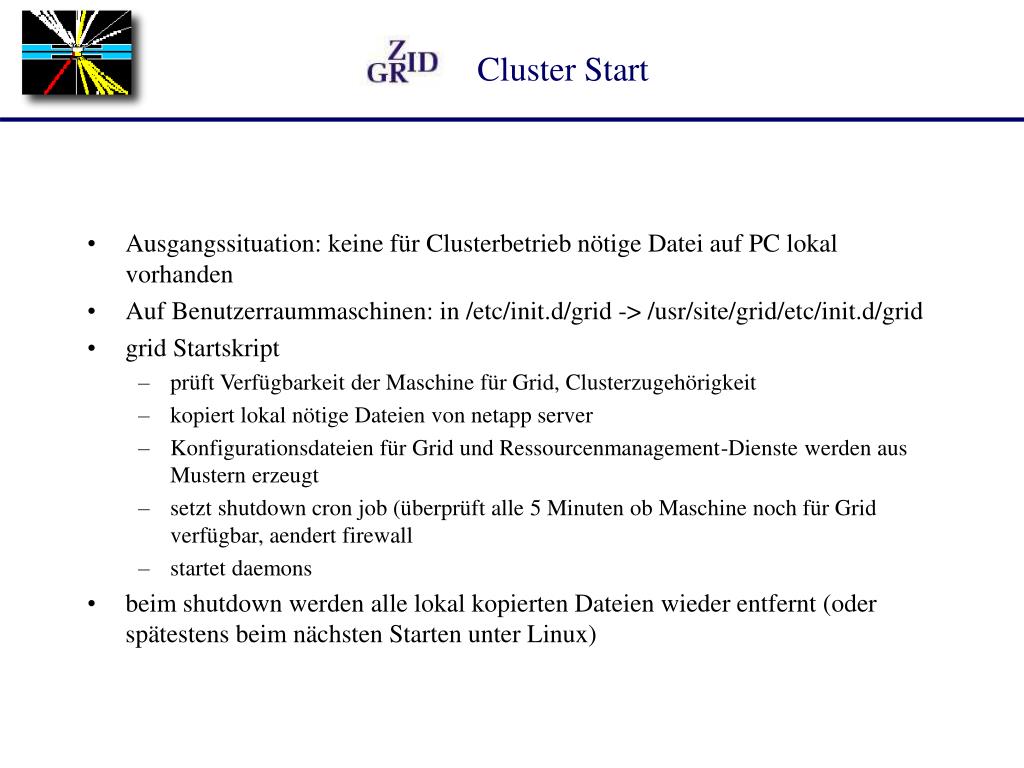 Z
GRID

Cluster Start

• Ausgangssituation: keine für Clusterbetrieb nötige Datei auf PC lokal vorhanden
• Auf Benutzerraummaschinen: in /etc/init.d/grid -> /usr/site/grid/etc/init.d/grid
• grid Startskript
– prüft Verfügbarkeit der Maschine für Grid, Clusterzugehörigkeit
– kopiert lokal nötige Dateien von netapp server
– Konfigurationsdateien für Grid und Ressourcenmanagement-Dienste werden aus Mustern erzeugt
– setzt shutdown cron job (überprüft alle 5 Minuten ob Maschine noch für Grid verfügbar, aendert firewall
– startet daemons
• beim shutdown werden alle lokal kopierten Dateien wieder entfernt (oder spätestens beim nächsten Starten unter Linux)